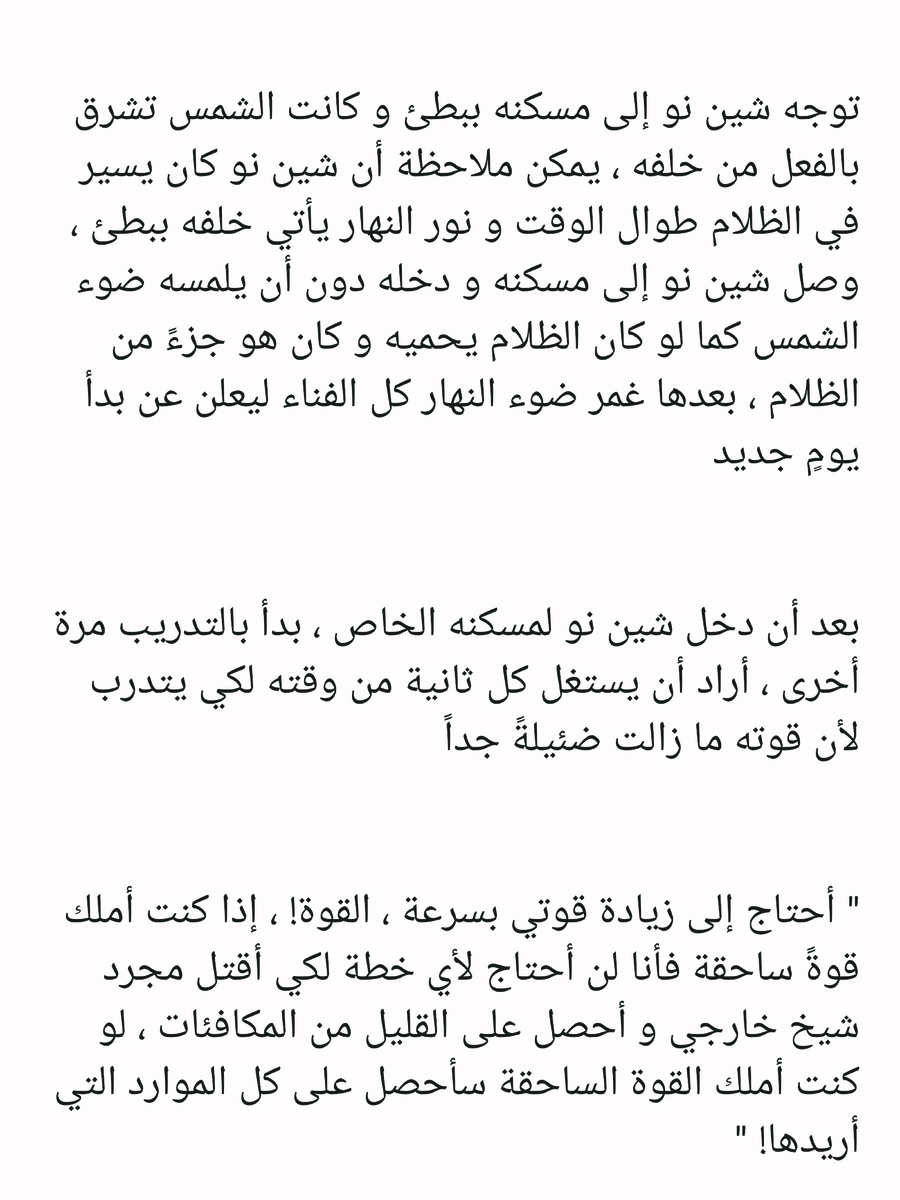 توجه شين نو إلى مسكنه ببطئ و كانت الشمس تشرق بالفعل من خلفه ، يمكن ملاحظة أن شين نو كان يسير في الظلام طوال الوقت و نور النهار يأتي خلفه ببطئ ، وصل شين نو إلى مسكنه و دخله دون أن يلمسه ضوء الشمس كما لو كان الظلام يحميه و كان هو جزءً من الظلام ، بعدها غمر ضوء النهار كل الفناء ليعلن عن بدأ يومٍ جديد

بعد أن دخل شين نو لمسكنه الخاص ، بدأ بالتدريب مرة أخرى ، أراد أن يستغل كل ثانية من وقته لكي يتدرب لأن قوته ما زالت ضئيلةً جداً

" أحتاج إلى زيادة قوتي بسرعة ، القوة! ، إذا كنت أملك قوةً ساحقة فأنا لن أحتاج لأي خطة لكي أقتل مجرد شيخ خارجي و أحصل على القليل من المكافئات ، لو كنت أملك القوة الساحقة سأحصل على كل الموارد التي أريدها! "